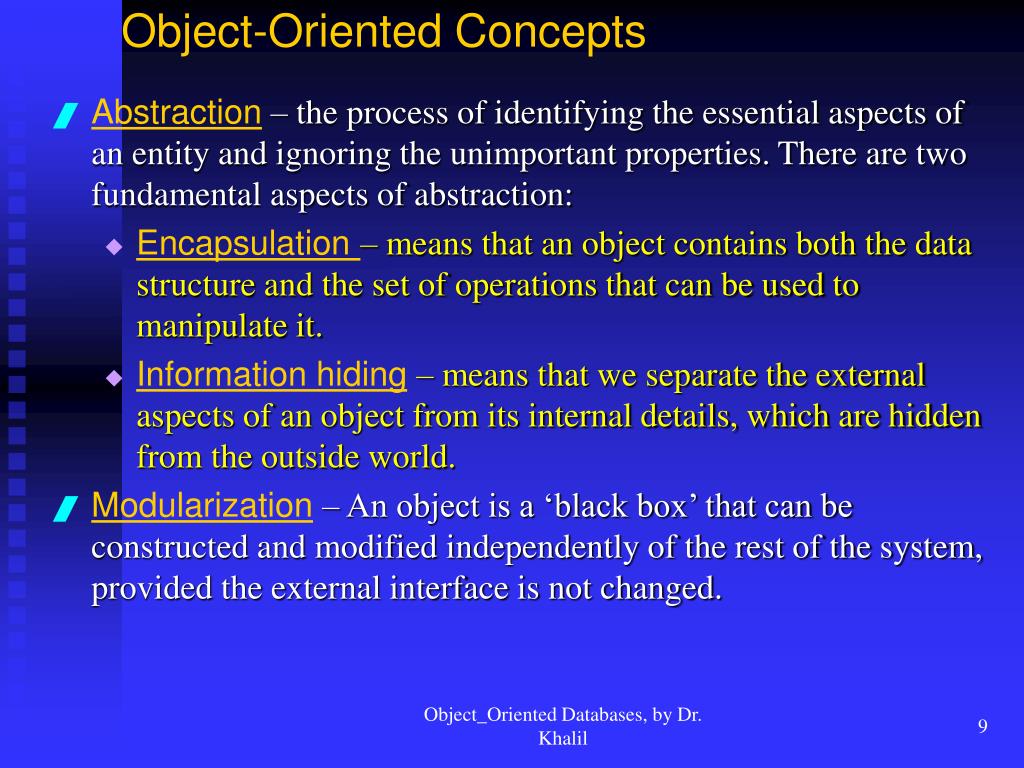 Object-Oriented Concepts

Abstraction – the process of identifying the essential aspects of an entity and ignoring the unimportant properties. There are two fundamental aspects of abstraction:

Encapsulation – means that an object contains both the data structure and the set of operations that can be used to manipulate it.

Information hiding – means that we separate the external aspects of an object from its internal details, which are hidden from the outside world.

Modularization – An object is a ‘black box’ that can be constructed and modified independently of the rest of the system, provided the external interface is not changed.

Object_Oriented Databases, by Dr. Khalil

9